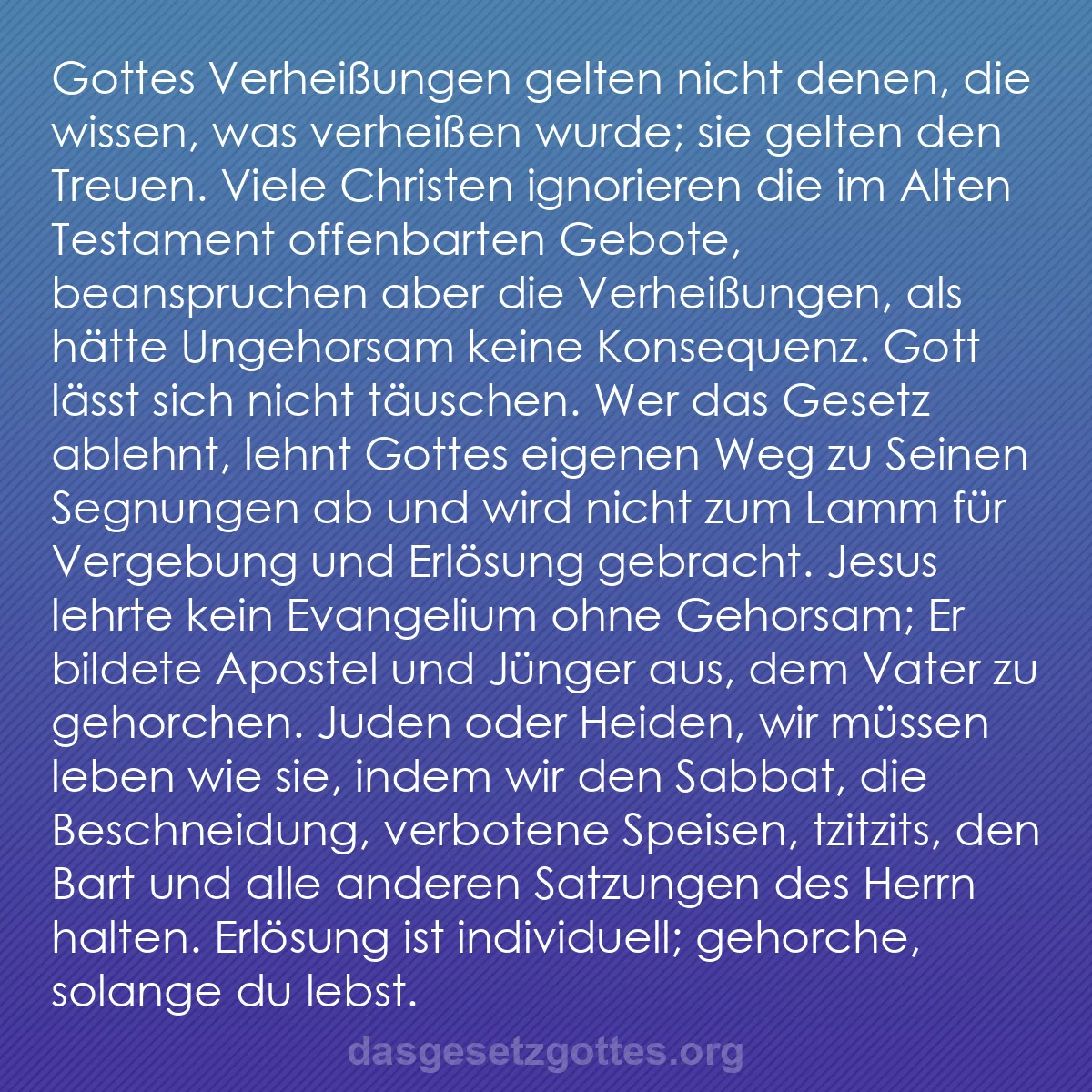 Gottes Verheißungen gelten nicht denen, die wissen, was verheißen wurde; sie gelten den Treuen. Viele Christen ignorieren die im Alten Testament offenbarten Gebote, beanspruchen aber die Verheißungen, als hätte Ungehorsam keine Konsequenz. Gott lässt sich nicht täuschen. Wer das Gesetz ablehnt, lehnt Gottes eigenen Weg zu Seinen Segnungen ab und wird nicht zum Lamm für Vergebung und Erlösung gebracht. Jesus lehrte kein Evangelium ohne Gehorsam; Er bildete Apostel und Jünger aus, dem Vater zu gehorchen. Juden oder Heiden, wir müssen leben wie sie, indem wir den Sabbat, die Beschneidung, verbotene Speisen, tzitzits, den Bart und alle anderen Satzungen des Herrn halten. Erlösung ist individuell; gehorche, solange du lebst.

dasgesetzgottes.org